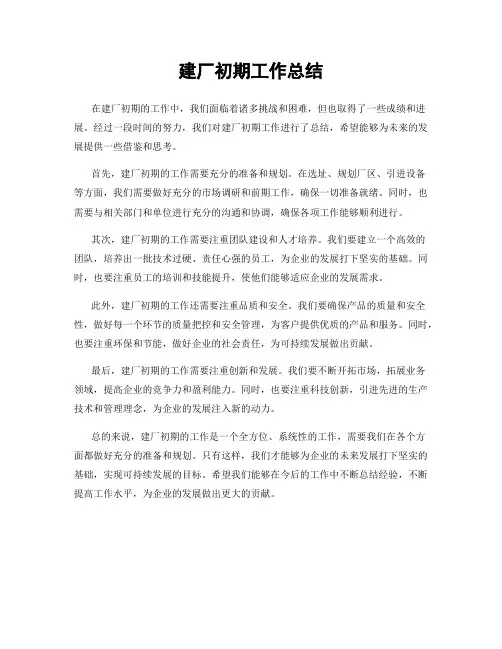 建厂初期工作总结

在建厂初期的工作中，我们面临着诸多挑战和困难，但也取得了一些成绩和进展。经过一段时间的努力，我们对建厂初期工作进行了总结，希望能够为未来的发展提供一些借鉴和思考。

首先，建厂初期的工作需要充分的准备和规划。在选址、规划厂区、引进设备等方面，我们需要做好充分的市场调研和前期工作，确保一切准备就绪。同时，也需要与相关部门和单位进行充分的沟通和协调，确保各项工作能够顺利进行。

其次，建厂初期的工作需要注重团队建设和人才培养。我们要建立一个高效的团队，培养出一批技术过硬、责任心强的员工，为企业的发展打下坚实的基础。同时，也要注重员工的培训和技能提升，使他们能够适应企业的发展需求。

此外，建厂初期的工作还需要注重品质和安全。我们要确保产品的质量和安全性，做好每一个环节的质量把控和安全管理，为客户提供优质的产品和服务。同时，也要注重环保和节能，做好企业的社会责任，为可持续发展做出贡献。

最后，建厂初期的工作需要注重创新和发展。我们要不断开拓市场，拓展业务领域，提高企业的竞争力和盈利能力。同时，也要注重科技创新，引进先进的生产技术和管理理念，为企业的发展注入新的动力。

总的来说，建厂初期的工作是一个全方位、系统性的工作，需要我们在各个方面都做好充分的准备和规划。只有这样，我们才能够为企业的未来发展打下坚实的基础，实现可持续发展的目标。希望我们能够在今后的工作中不断总结经验，不断提高工作水平，为企业的发展做出更大的贡献。